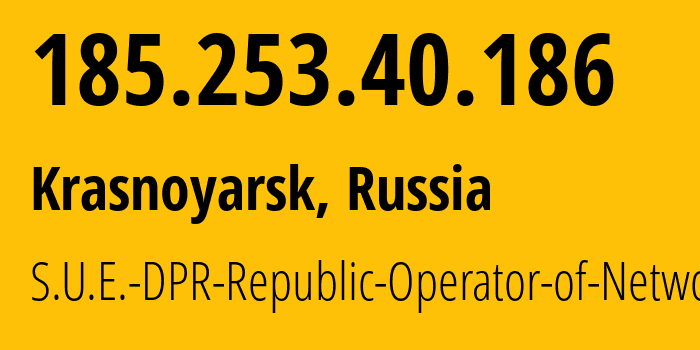 185.253.40.186

Krasnoyarsk, Russia

S.U.E.-DPR-Republic-Operator-of-Netwo